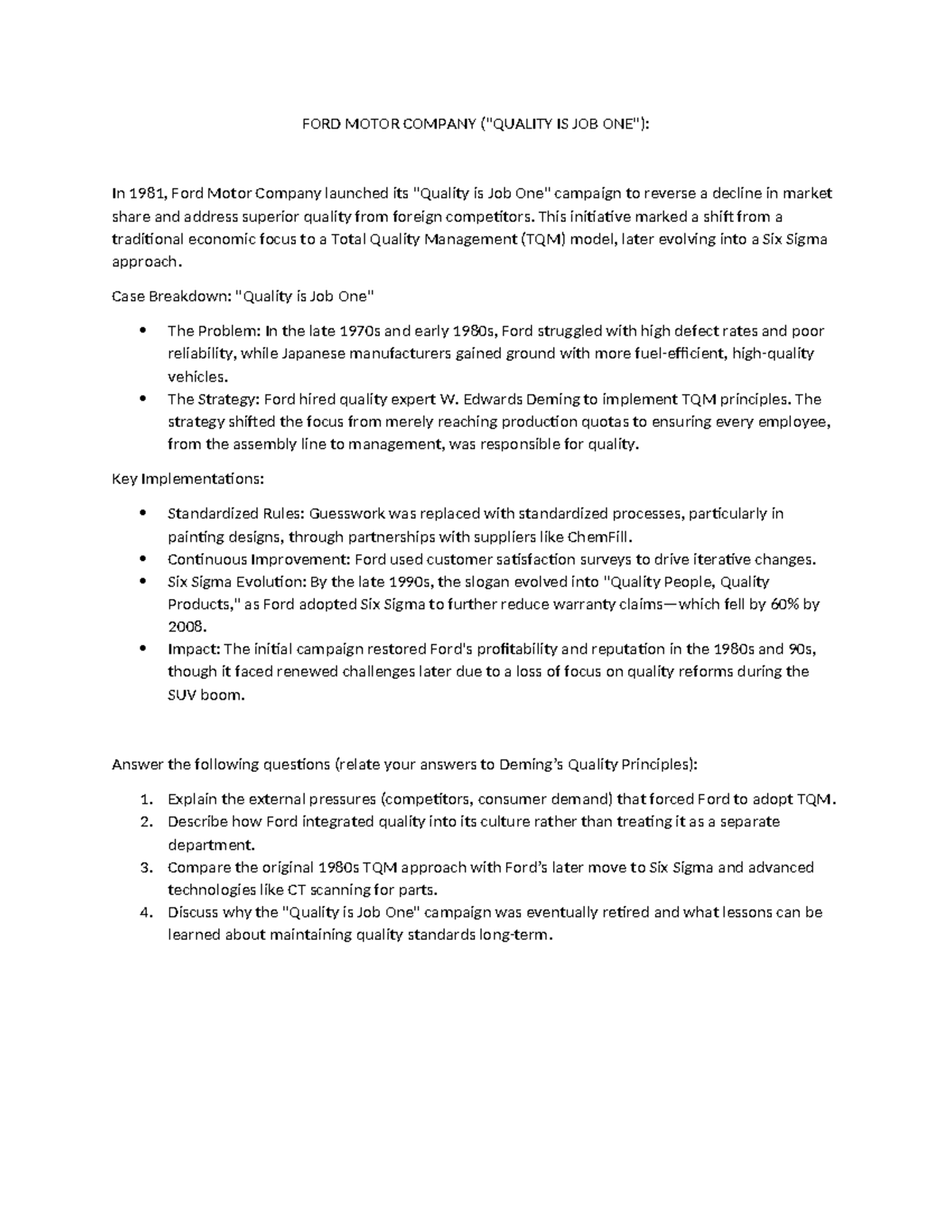 FORD MOTOR COMPANY ("QUALITY IS JOB ONE"):

In 1981, Ford Motor Company launched its "Quality is Job One" campaign to reverse a decline in market share and address superior quality from foreign competitors. This initiative marked a shift from a traditional economic focus to a Total Quality Management (TQM) model, later evolving into a Six Sigma approach.

Case Breakdown: "Quality is Job One"

• The Problem: In the late 1970s and early 1980s, Ford struggled with high defect rates and poor reliability, while Japanese manufacturers gained ground with more fuel-efficient, high-quality vehicles.
• The Strategy: Ford hired quality expert W. Edwards Deming to implement TQM principles. The strategy shifted the focus from merely reaching production quotas to ensuring every employee, from the assembly line to management, was responsible for quality.

Key Implementations:

• Standardized Rules: Guesswork was replaced with standardized processes, particularly in painting designs, through partnerships with suppliers like ChemFill.
• Continuous Improvement: Ford used customer satisfaction surveys to drive iterative changes.
• Six Sigma Evolution: By the late 1990s, the slogan evolved into "Quality People, Quality Products," as Ford adopted Six Sigma to further reduce warranty claims—which fell by 60% by 2008.
• Impact: The initial campaign restored Ford's profitability and reputation in the 1980s and 90s, though it faced renewed challenges later due to a loss of focus on quality reforms during the SUV boom.

Answer the following questions (relate your answers to Deming's Quality Principles):

1. Explain the external pressures (competitors, consumer demand) that forced Ford to adopt TQM.
2. Describe how Ford integrated quality into its culture rather than treating it as a separate department.
3. Compare the original 1980s TQM approach with Ford's later move to Six Sigma and advanced technologies like CT scanning for parts.
4. Discuss why the "Quality is Job One" campaign was eventually retired and what lessons can be learned about maintaining quality standards long-term.